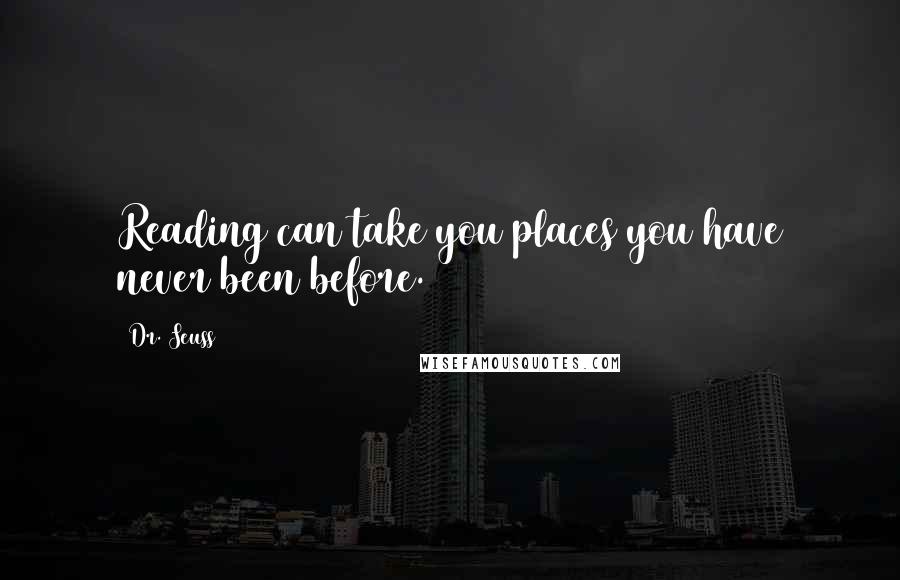 Reading can take you places you have never been before.

Dr. Seuss

WISEFAMOUSQUOTES.COM